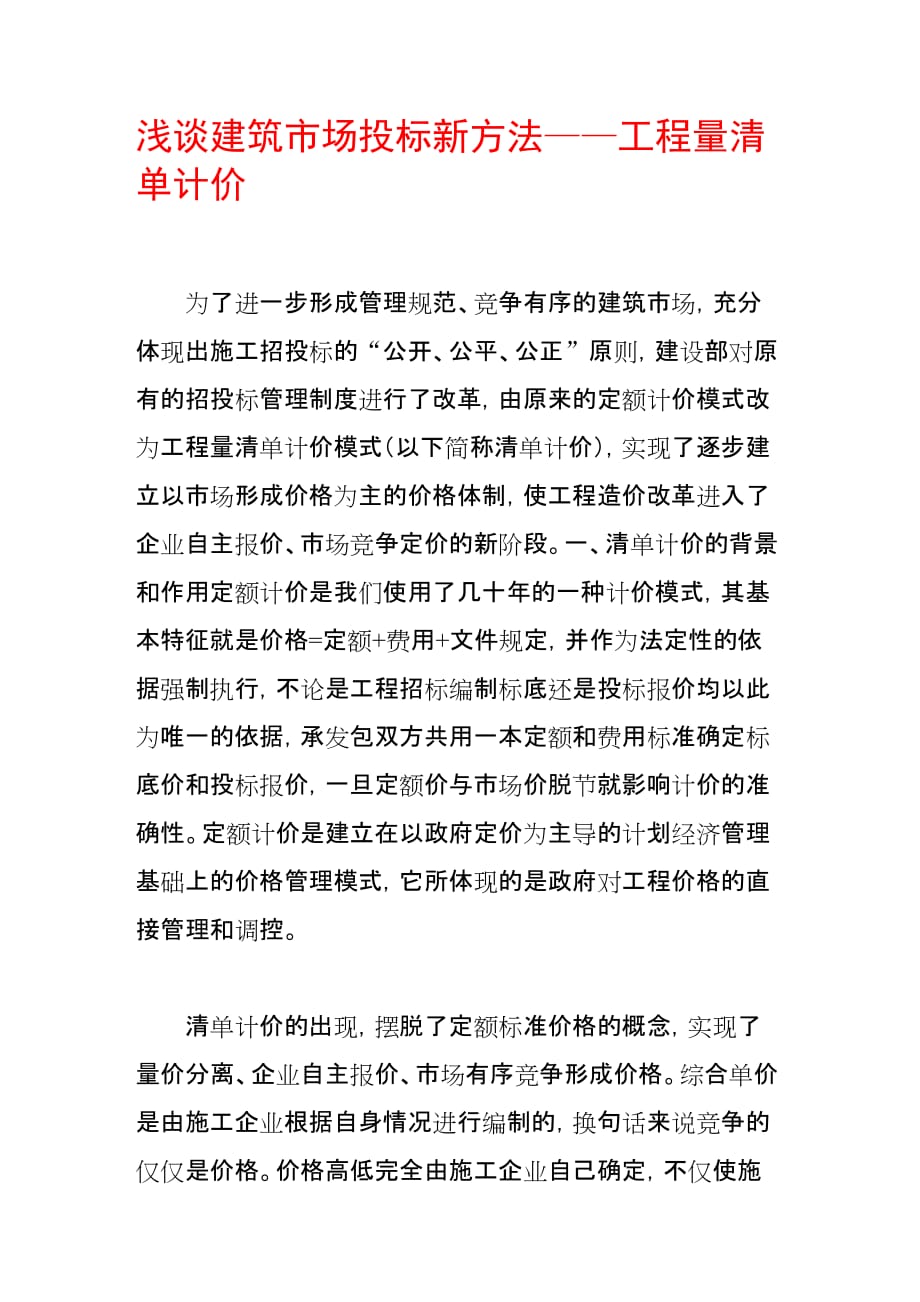 浅谈建筑市场投标新方法——工程量清单计价

为了进一步形成管理规范、竞争有序的建筑市场，充分体现出施工招投标的“公开、公平、公正”原则，建设部对原有的招投标管理制度进行了改革，由原来的定额计价模式改为工程量清单计价模式(以下简称清单计价)，实现了逐步建立以市场形成价格为主的价格体制，使工程造价改革进入了企业自主报价、市场竞争定价的新阶段。一、清单计价的背景和作用定额计价是我们使用了几十年的一种计价模式，其基本特征就是价格=定额+费用+文件规定，并作为法定性的依据强制执行，不论是工程招标编制标底还是投标报价均以此为唯一的依据，承发包双方共用一本定额和费用标准确定标底价和投标报价，一旦定额价与市场价脱节就影响计价的准确性。定额计价是建立在以政府定价为主导的计划经济管理基础上的价格管理模式，它所体现的是政府对工程价格的直接管理和调控。

清单计价的出现，摆脱了定额标准价格的概念，实现了量价分离、企业自主报价、市场有序竞争形成价格。综合单价是由施工企业根据自身情况进行编制的，换句话来说竞争的仅仅是价格。价格高低完全由施工企业自己确定，不仅使施